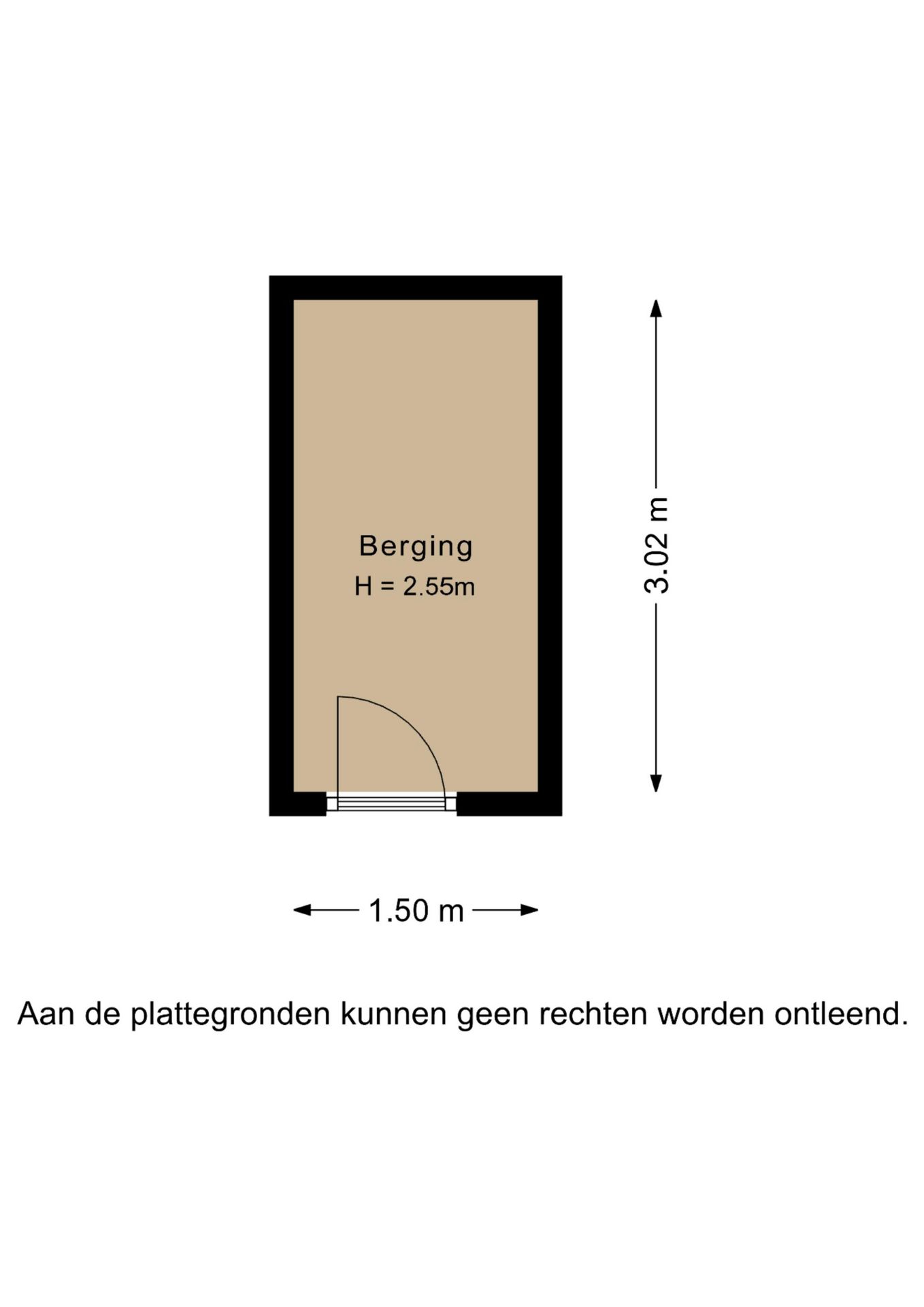 Berging
H = 2.55m

3.02 m

1.50 m

Aan de plattegronden kunnen geen rechten worden ontleend.